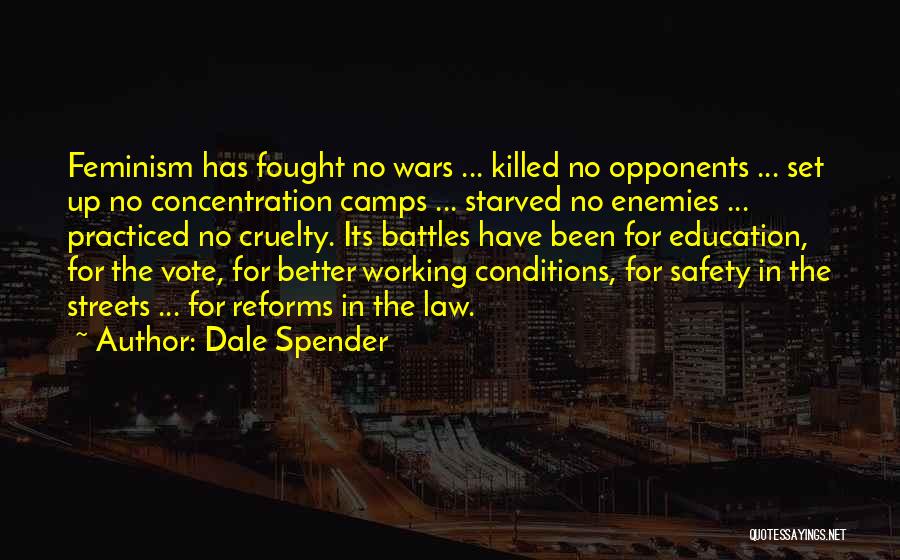 Feminism has fought no wars ... killed no opponents ... set up no concentration camps ... starved no enemies ... practiced no cruelty. Its battles have been for education, for the vote, for better working conditions, for safety in the streets ... for reforms in the law.
~ Author: Dale Spender

QUOTESSAYINGS.NET